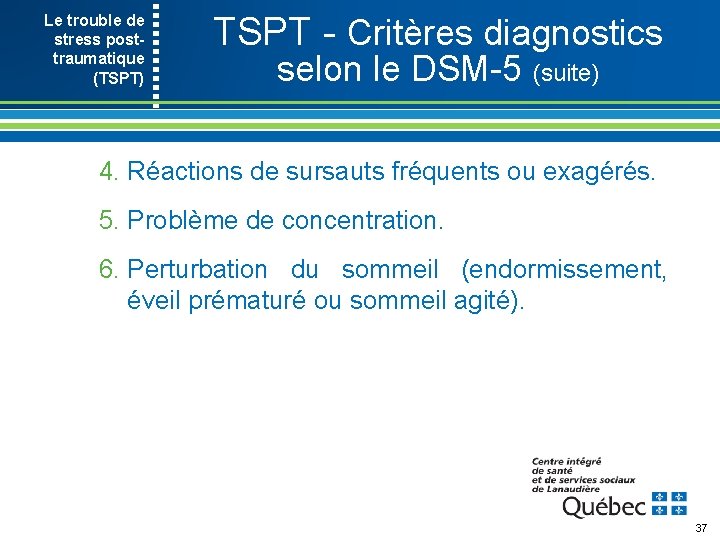 Le trouble de stress post-traumatique (TSPT)

TSPT - Critères diagnostics selon le DSM-5 (suite)

4. Réactions de sursauts fréquents ou exagérés.

5. Problème de concentration.

6. Perturbation du sommeil (endormissement, éveil prématuré ou sommeil agité).

Centre intégré de santé et de services sociaux de Lanaudière

Québec

37